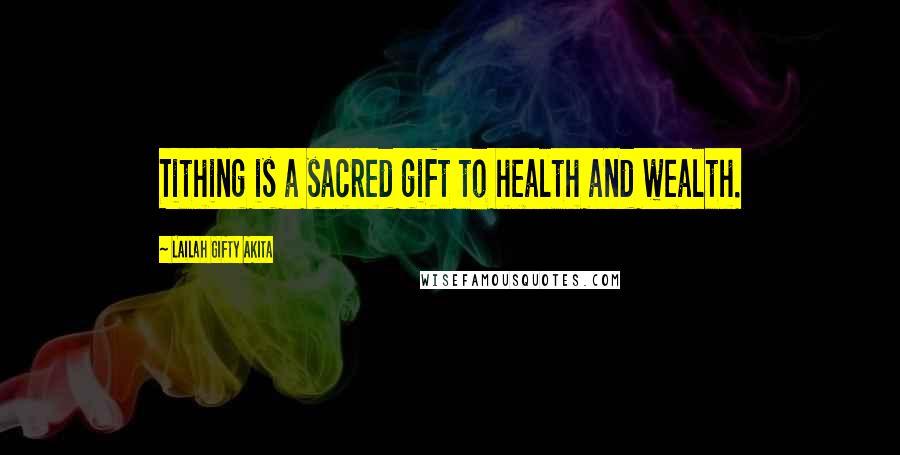 TITHING IS A SACRED GIFT TO HEALTH AND WEALTH.

~ LAILAH GIFTY AKITA

WISEFAMOUSQUOTES.COM